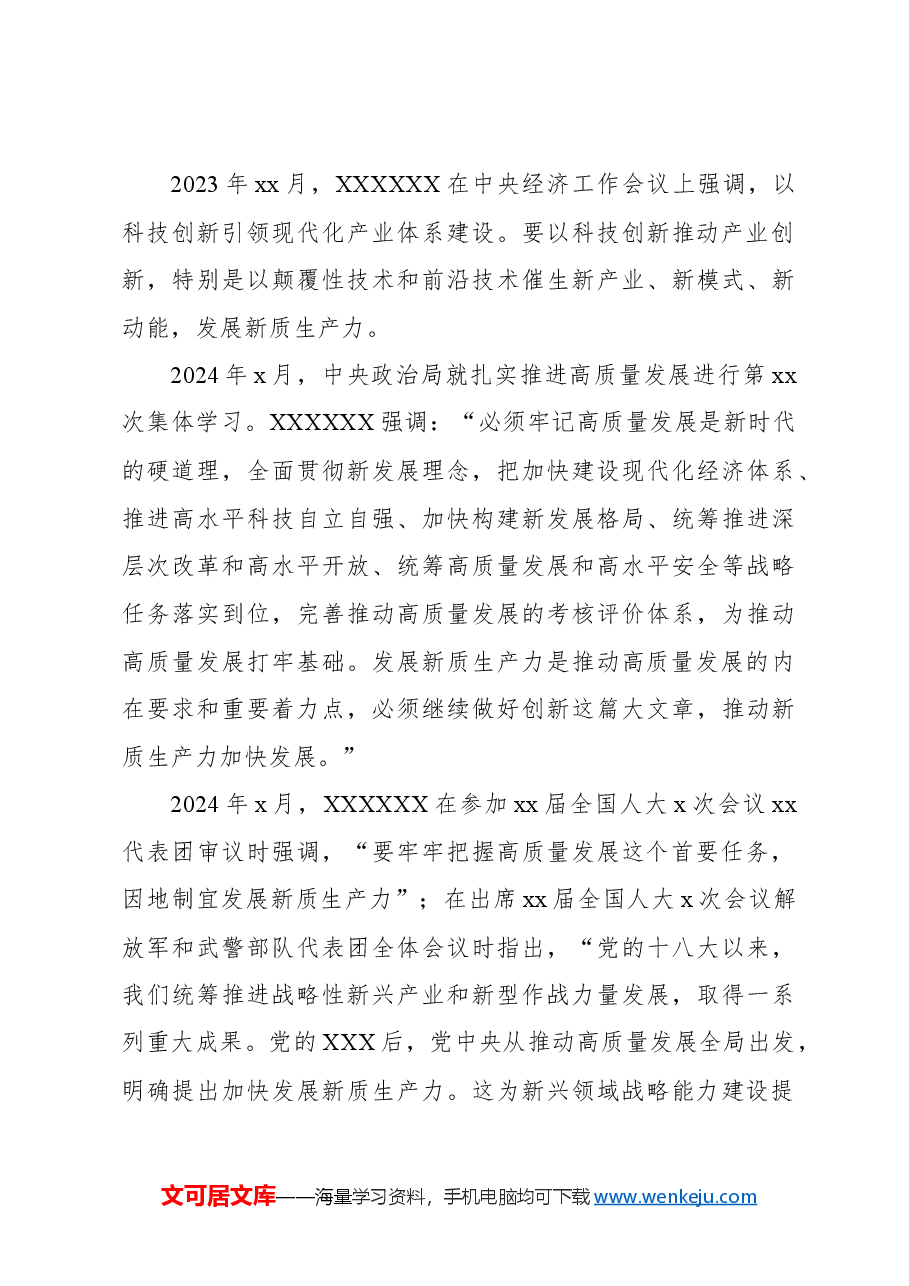 2023年xx月，XXXXXX在中央经济工作会议上强调，以科技创新引领现代化产业体系建设。要以科技创新推动产业创新，特别是以颠覆性技术和前沿技术催生新产业、新模式、新动能，发展新质生产力。

2024年x月，中央政治局就扎实推进高质量发展进行第xx次集体学习。XXXXXX强调：“必须牢记高质量发展是新时代的硬道理，全面贯彻新发展理念，把加快建设现代化经济体系、推进高水平科技自立自强、加快构建新发展格局、统筹推进深层次改革和高水平开放、统筹高质量发展和高水平安全等战略任务落实到位，完善推动高质量发展的考核评价体系，为推动高质量发展打牢基础。发展新质生产力是推动高质量发展的内在要求和重要着力点，必须继续做好创新这篇大文章，推动新质生产力加快发展。”

2024年x月，XXXXXX在参加xx届全国人大x次会议xx代表团审议时强调，“要牢牢把握高质量发展这个首要任务，因地制宜发展新质生产力”；在出席xx届全国人大x次会议解放军和武警部队代表团全体会议时指出，“党的十八大以来，我们统筹推进战略性新兴产业和新型作战力量发展，取得一系列重大成果。党的XXX后，党中央从推动高质量发展全局出发，明确提出加快发展新质生产力。这为新兴领域战略能力建设提

文可居文库——海量学习资料，手机电脑均可下载www.wenkeju.com